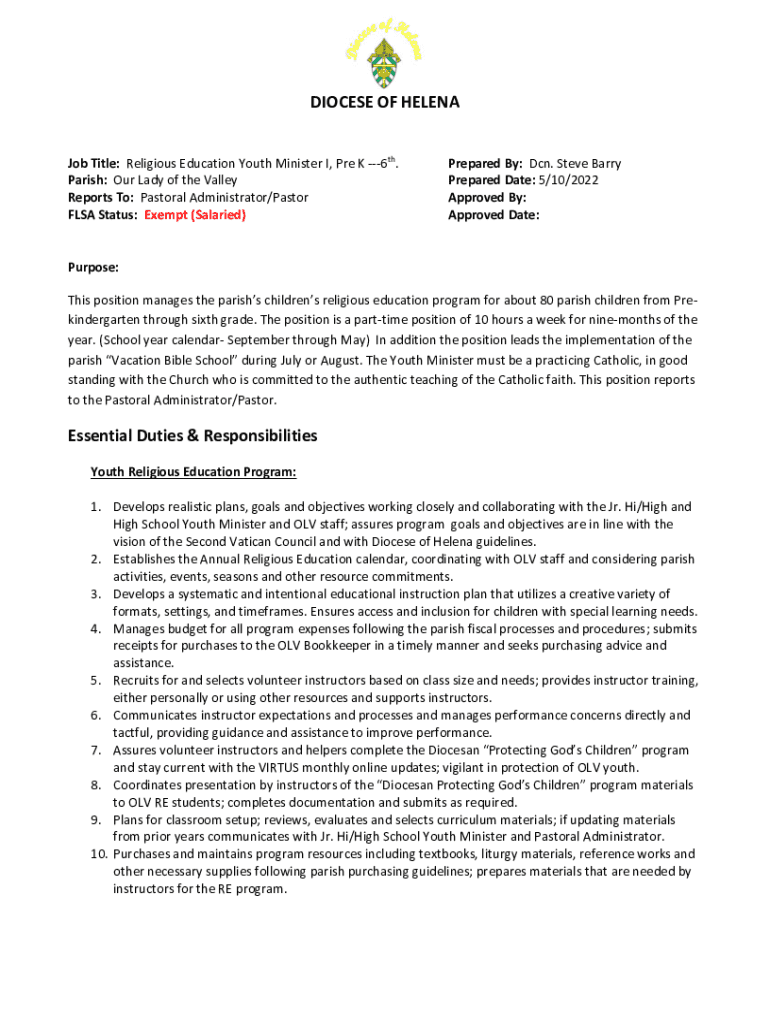 Diocese of Helena

DIOCESE OF HELENA

Job Title: Religious Education Youth Minister I, Pre K ---6$^{th}$.
Parish: Our Lady of the Valley
Reports To: Pastoral Administrator/Pastor
FLSA Status: Exempt (Salaried)

Prepared By: Dcn. Steve Barry
Prepared Date: 5/10/2022
Approved By:
Approved Date:

Purpose:

This position manages the parish's children's religious education program for about 80 parish children from Pre-kindergarten through sixth grade. The position is a part-time position of 10 hours a week for nine-months of the year. (School year calendar- September through May) In addition the position leads the implementation of the parish "Vacation Bible School" during July or August. The Youth Minister must be a practicing Catholic, in good standing with the Church who is committed to the authentic teaching of the Catholic faith. This position reports to the Pastoral Administrator/Pastor.

Essential Duties & Responsibilities

Youth Religious Education Program:

1. Develops realistic plans, goals and objectives working closely and collaborating with the Jr. Hi/High and High School Youth Minister and OLV staff; assures program goals and objectives are in line with the vision of the Second Vatican Council and with Diocese of Helena guidelines.
2. Establishes the Annual Religious Education calendar, coordinating with OLV staff and considering parish activities, events, seasons and other resource commitments.
3. Develops a systematic and intentional educational instruction plan that utilizes a creative variety of formats, settings, and timeframes. Ensures access and inclusion for children with special learning needs.
4. Manages budget for all program expenses following the parish fiscal processes and procedures; submits receipts for purchases to the OLV Bookkeeper in a timely manner and seeks purchasing advice and assistance.
5. Recruits for and selects volunteer instructors based on class size and needs; provides instructor training, either personally or using other resources and supports instructors.
6. Communicates instructor expectations and processes and manages performance concerns directly and tactful, providing guidance and assistance to improve performance.
7. Assures volunteer instructors and helpers complete the Diocesan "Protecting God's Children" program and stay current with the VIRTUS monthly online updates; vigilant in protection of OLV youth.
8. Coordinates presentation by instructors of the "Diocesan Protecting God's Children" program materials to OLV RE students; completes documentation and submits as required.
9. Plans for classroom setup; reviews, evaluates and selects curriculum materials; if updating materials from prior years communicates with Jr. Hi/High School Youth Minister and Pastoral Administrator.
10. Purchases and maintains program resources including textbooks, liturgy materials, reference works and other necessary supplies following parish purchasing guidelines; prepares materials that are needed by instructors for the RE program.